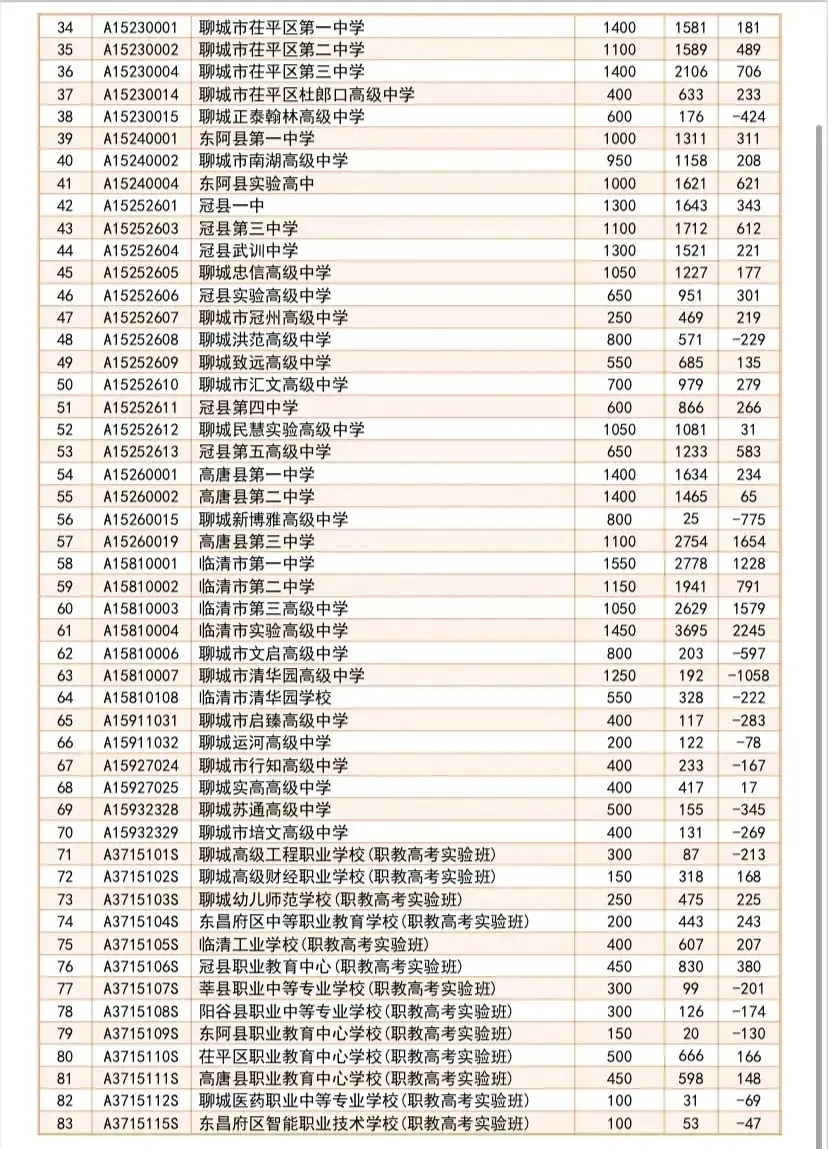 | 34 | A15230001 | 聊城市茌平区第一中学 | 1400 | 1581 | 181 |
|---|---|---|---|---|---|
| 35 | A15230002 | 聊城市茌平区第二中学 | 1100 | 1589 | 489 |
| 36 | A15230004 | 聊城市茌平区第三中学 | 1400 | 2106 | 706 |
| 37 | A15230014 | 聊城市茌平区杜郎口高级中学 | 400 | 633 | 233 |
| 38 | A15230015 | 聊城正泰翰林高级中学 | 600 | 176 | -424 |
| 39 | A15240001 | 东阿县第一中学 | 1000 | 1311 | 311 |
| 40 | A15240002 | 聊城市南湖高级中学 | 950 | 1158 | 208 |
| 41 | A15240004 | 东阿县实验高中 | 1000 | 1621 | 621 |
| 42 | A15252601 | 冠县一中 | 1300 | 1643 | 343 |
| 43 | A15252603 | 冠县第三中学 | 1100 | 1712 | 612 |
| 44 | A15252604 | 冠县武训中学 | 1300 | 1521 | 221 |
| 45 | A15252605 | 聊城忠信高级中学 | 1050 | 1227 | 177 |
| 46 | A15252606 | 冠县实验高级中学 | 650 | 951 | 301 |
| 47 | A15252607 | 聊城市冠州高级中学 | 250 | 469 | 219 |
| 48 | A15252608 | 聊城洪范高级中学 | 800 | 571 | -229 |
| 49 | A15252609 | 聊城致远高级中学 | 550 | 685 | 135 |
| 50 | A15252610 | 聊城市汇文高级中学 | 700 | 979 | 279 |
| 51 | A15252611 | 冠县第四中学 | 600 | 866 | 266 |
| 52 | A15252612 | 聊城民慧实验高级中学 | 1050 | 1081 | 31 |
| 53 | A15252613 | 冠县第五高级中学 | 650 | 1233 | 583 |
| 54 | A15260001 | 高唐县第一中学 | 1400 | 1634 | 234 |
| 55 | A15260002 | 高唐县第二中学 | 1400 | 1465 | 65 |
| 56 | A15260015 | 聊城新博雅高级中学 | 800 | 25 | -775 |
| 57 | A15260019 | 高唐县第三中学 | 1100 | 2754 | 1654 |
| 58 | A15810001 | 临清市第一中学 | 1550 | 2778 | 1228 |
| 59 | A15810002 | 临清市第二中学 | 1150 | 1941 | 791 |
| 60 | A15810003 | 临清市第三高级中学 | 1050 | 2629 | 1579 |
| 61 | A15810004 | 临清市实验高级中学 | 1450 | 3695 | 2245 |
| 62 | A15810006 | 聊城市文启高级中学 | 800 | 203 | -597 |
| 63 | A15810007 | 聊城市清华园高级中学 | 1250 | 192 | -1058 |
| 64 | A15810108 | 临清市清华园学校 | 550 | 328 | -222 |
| 65 | A15911031 | 聊城市启臻高级中学 | 400 | 117 | -283 |
| 66 | A15911032 | 聊城运河高级中学 | 200 | 122 | -78 |
| 67 | A15927024 | 聊城市行知高级中学 | 400 | 233 | -167 |
| 68 | A15927025 | 聊城实高高级中学 | 400 | 417 | 17 |
| 69 | A15932328 | 聊城苏通高级中学 | 500 | 155 | -345 |
| 70 | A15932329 | 聊城市培文高级中学 | 400 | 131 | -269 |
| 71 | A3715101S | 聊城高级工程职业学校(职教高考实验班) | 300 | 87 | -213 |
| 72 | A3715102S | 聊城高级财经职业学校(职教高考实验班) | 150 | 318 | 168 |
| 73 | A3715103S | 聊城幼儿师范学校(职教高考实验班) | 250 | 475 | 225 |
| 74 | A3715104S | 东昌府区中等职业教育学校(职教高考实验班) | 200 | 443 | 243 |
| 75 | A3715105S | 临清工业学校(职教高考实验班) | 400 | 607 | 207 |
| 76 | A3715106S | 冠县职业教育中心(职教高考实验班) | 450 | 830 | 380 |
| 77 | A3715107S | 莘县职业中等专业学校(职教高考实验班) | 300 | 99 | -201 |
| 78 | A3715108S | 阳谷县职业中等专业学校(职教高考实验班) | 300 | 126 | -174 |
| 79 | A3715109S | 东阿县职业教育中心学校(职教高考实验班) | 150 | 20 | -130 |
| 80 | A3715110S | 茌平区职业教育中心学校(职教高考实验班) | 500 | 666 | 166 |
| 81 | A3715111S | 高唐县职业教育中心学校(职教高考实验班) | 450 | 598 | 148 |
| 82 | A3715112S | 聊城医药职业中等专业学校(职教高考实验班) | 100 | 31 | -69 |
| 83 | A3715115S | 东昌府区智能职业技术学校(职教高考实验班) | 100 | 53 | -47 |